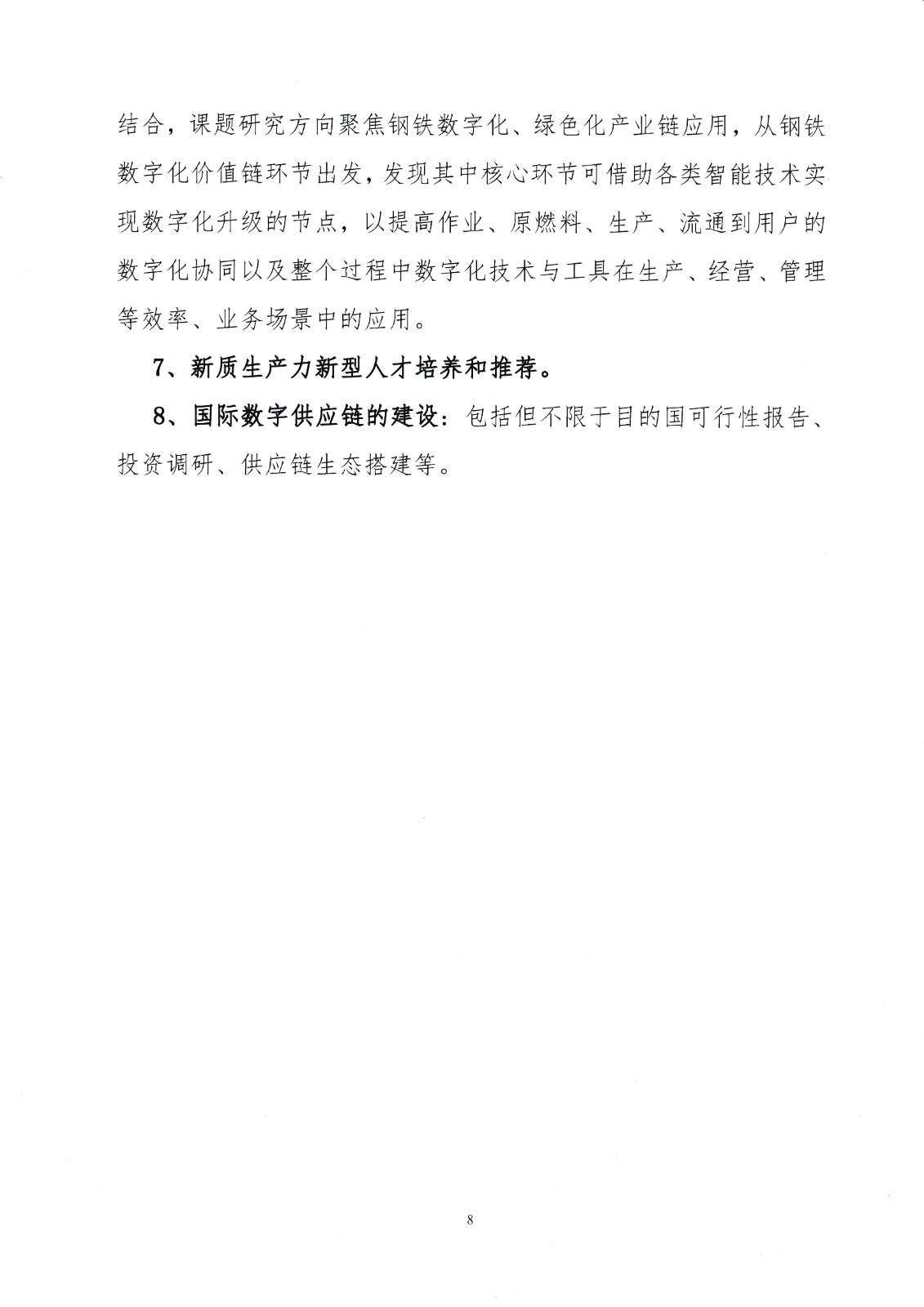 结合，课题研究方向聚焦钢铁数字化、绿色化产业链应用，从钢铁数字化价值链环节出发，发现其中核心环节可借助各类智能技术实现数字化升级的节点，以提高作业、原燃料、生产、流通到用户的数字化协同以及整个过程中数字化技术与工具在生产、经营、管理等效率、业务场景中的应用。

7、新质生产力新型人才培养和推荐。

8、国际数字供应链的建设：包括但不限于目的国可行性报告、投资调研、供应链生态搭建等。

8